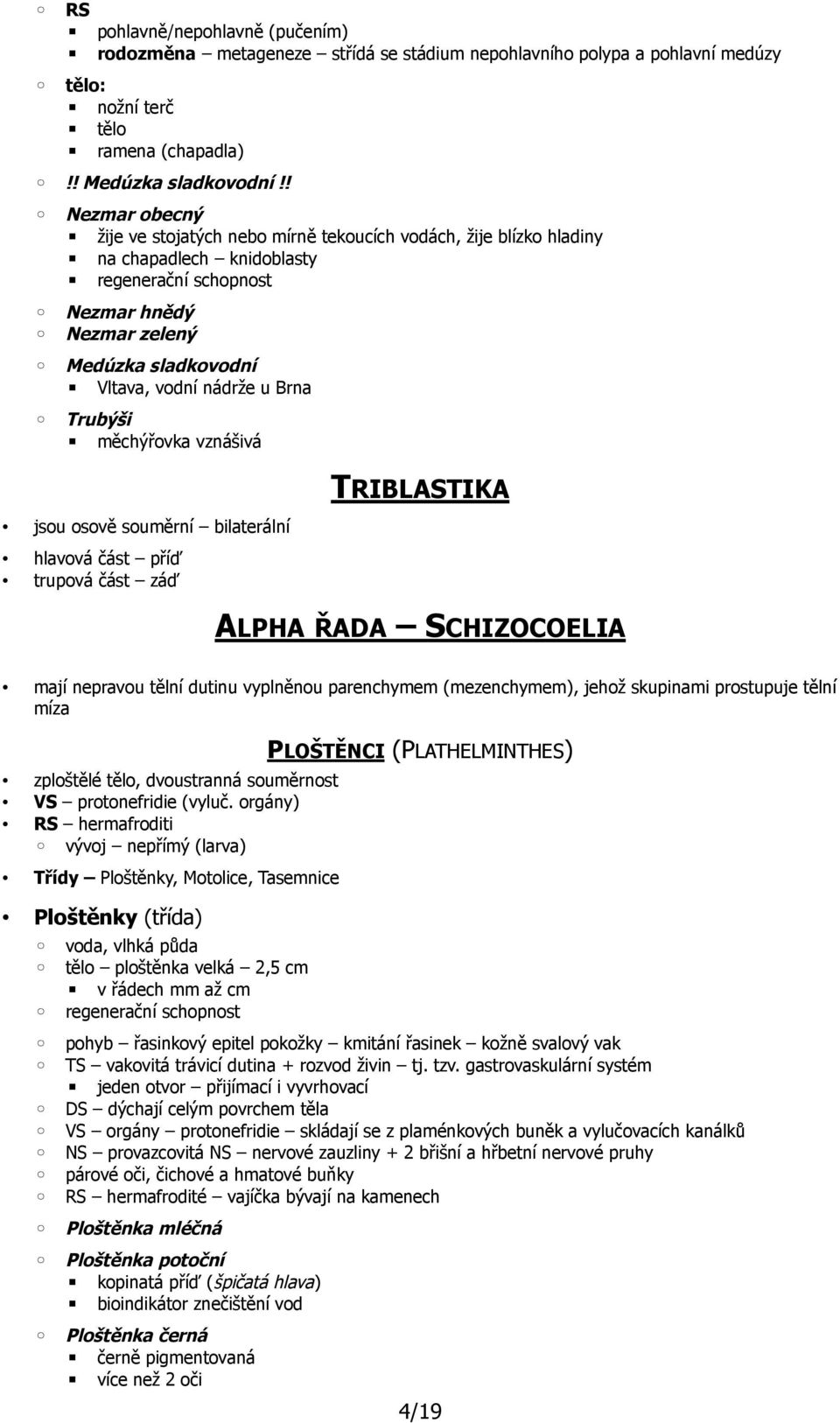 RS
pohlavně/nepohlavně (pučením)
rodozměna – metageneze – střídá se stádium nepohlavního polypa a pohlavní medúzy
tělo:
nožní terč
tělo
ramena (chapadla)
!! Medúzka sladkovodní !!
Nezmar obecný
žije ve stojatých nebo mírně tekoucích vodách, žije blízko hladiny
na chapadlech – knidoblasty
regenerační schopnost
Nezmar hnědý
Nezmar zelený
Medúzka sladkovodní
Vltava, vodní nádrže u Brna
Trubýši
měchýřovka vznášivá

TRIBLASTIKA

jsou osově souměrní – bilaterální
hlavová část – příď
trupová část – záď

ALPHA ŘADA – SCHIZOCOELIA

mají nepravou tělní dutinu vyplněnou parenchymem (mezenchymem), jehož skupinami prostupuje tělní míza

PLOŠTĚNCI (PLATHELMINTHES)

zploštělé tělo, dvoustranná souměrnost
VS – protonefridie (vyluč. orgány)
RS – hermafroditi
vývoj – nepřímý (larva)
Třídy – Ploštěnky, Motolice, Tasemnice
Ploštěnky (třída)
voda, vlhká půda
tělo – ploštěnka velká – 2,5 cm
v řádech mm až cm
regenerační schopnost
pohyb – řasinkový epitel pokožky – kmitání řasinek – kožně svalový vak
TS – vakovitá trávicí dutina + rozvod živin – tj. tzv. gastrovaskulární systém
jeden otvor – přijímací i vyvrhovací
DS – dýchají celým povrchem těla
VS – orgány – protonefridie – skládají se z plaménkových buněk a vylučovacích kanálků
NS – provazcovitá NS – nervové zauzliny + 2 břišní a hřbetní nervové pruhy
párové oči, čichové a hmatové buňky
RS – hermafrodité – vajíčka bývají na kamenech
Ploštěnka mléčná
Ploštěnka potoční
kopinatá příď (špičatá hlava)
bioindikátor znečištění vod
Ploštěnka černá
černě pigmentovaná
více než 2 oči

4/19